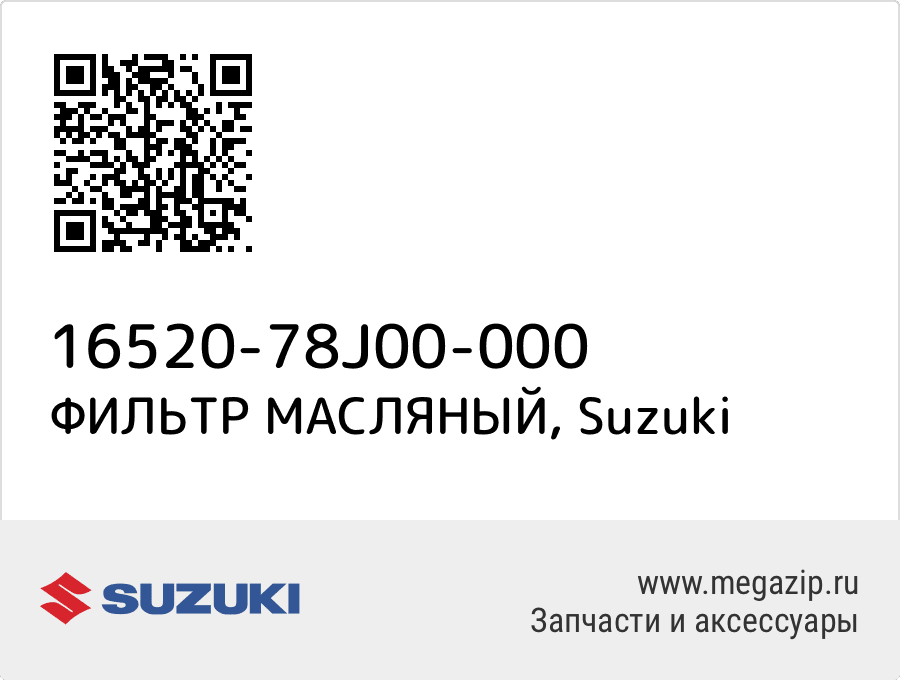 16520-78J00-000
ФИЛЬТР МАСЛЯНЫЙ, Suzuki

SUZUKI

www.megazip.ru
Запчасти и аксессуары